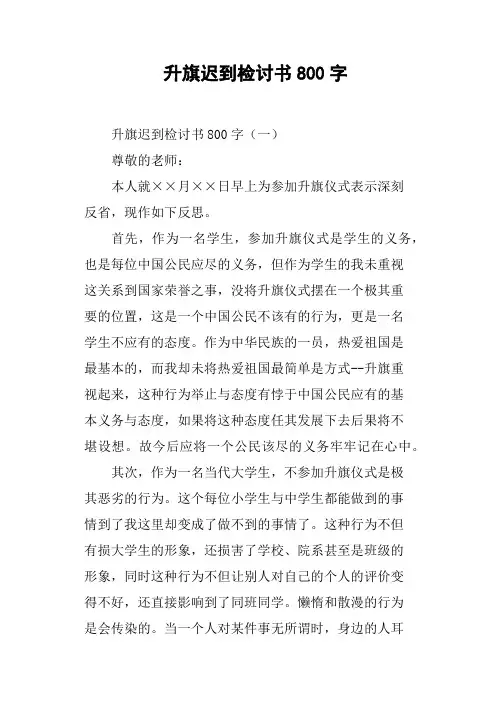 升旗迟到检讨书800字

升旗迟到检讨书800字（一）

尊敬的老师：

本人就××月××日早上为参加升旗仪式表示深刻反省，现作如下反思。

首先，作为一名学生，参加升旗仪式是学生的义务，也是每位中国公民应尽的义务，但作为学生的我未重视这关系到国家荣誉之事，没将升旗仪式摆在一个极其重要的位置，这是一个中国公民不该有的行为，更是一名学生不应有的态度。作为中华民族的一员，热爱祖国是最基本的，而我却未将热爱祖国最简单是方式--升旗重视起来，这种行为举止与态度有悖于中国公民应有的基本义务与态度，如果将这种态度任其发展下去后果将不堪设想。故今后应将一个公民该尽的义务牢牢记在心中。

其次，作为一名当代大学生，不参加升旗仪式是极其恶劣的行为。这个每位小学生与中学生都能做到的事情到了我这里却变成了做不到的事情了。这种行为不但有损大学生的形象，还损害了学校、院系甚至是班级的形象，同时这种行为不但让别人对自己的个人的评价变得不好，还直接影响到了同班同学。懒惰和散漫的行为是会传染的。当一个人对某件事无所谓时，身边的人耳